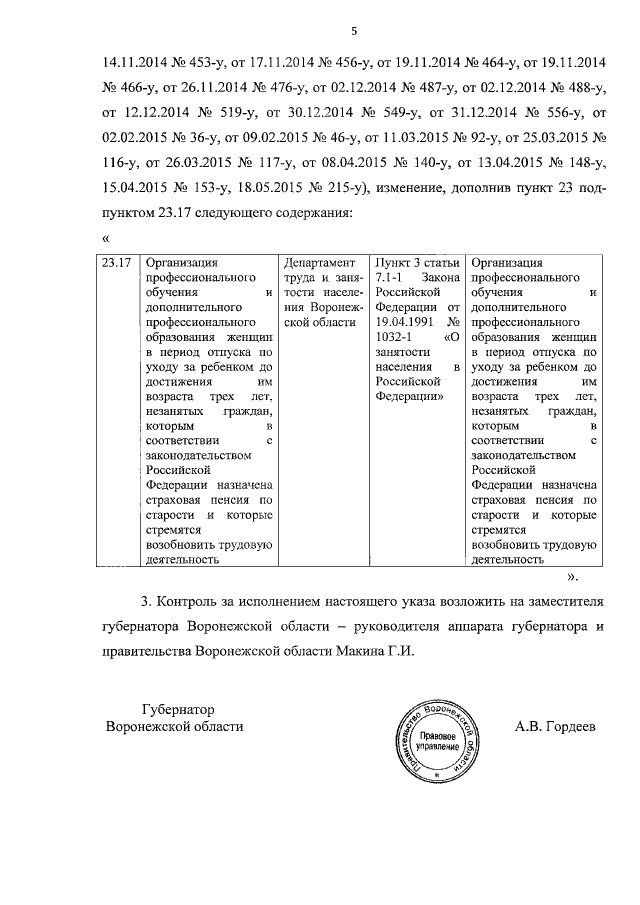 5

14.11.2014 № 453-у, от 17.11.2014 № 456-у, от 19.11.2014 № 464-у, от 19.11.2014 № 466-у, от 26.11.2014 № 476-у, от 02.12.2014 № 487-у, от 02.12.2014 № 488-у, от 12.12.2014 № 519-у, от 30.12.2014 № 549-у, от 31.12.2014 № 556-у, от 02.02.2015 № 36-у, от 09.02.2015 № 46-у, от 11.03.2015 № 92-у, от 25.03.2015 № 116-у, от 26.03.2015 № 117-у, от 08.04.2015 № 140-у, от 13.04.2015 № 148-у, 15.04.2015 № 153-у, 18.05.2015 № 215-у), изменение, дополнив пункт 23 подпунктом 23.17 следующего содержания:

«

| 23.17 | Организация профессионального обучения и дополнительного профессионального образования женщин в период отпуска по уходу за ребенком до достижения им возраста трех лет, незанятых граждан, которым в соответствии с законодательством Российской Федерации назначена страховая пенсия по старости и которые стремятся возобновить трудовую деятельность | Департамент труда и занятости населения Воронежской области | Пункт 3 статьи 7.1-1 Закона Российской Федерации от 19.04.1991 № 1032-1 «О занятости населения в Российской Федерации» | Организация профессионального обучения и дополнительного профессионального образования женщин в период отпуска по уходу за ребенком до достижения им возраста трех лет, незанятых граждан, которым в соответствии с законодательством Российской Федерации назначена страховая пенсия по старости и которые стремятся возобновить трудовую деятельность |

».

3. Контроль за исполнением настоящего указа возложить на заместителя губернатора Воронежской области – руководителя аппарата губернатора и правительства Воронежской области Макина Г.И.

Губернатор
Воронежской области

Правительство Воронежской области
Правовое управление

А.В. Гордеев